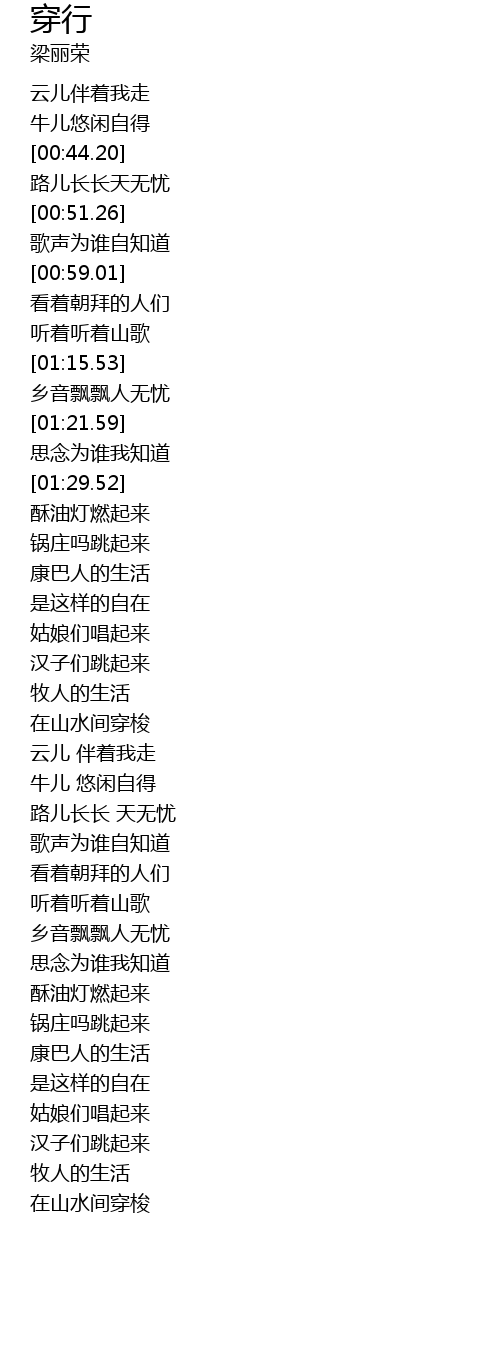 穿行
梁丽荣

云儿伴着我走
牛儿悠闲自得
[00:44.20]
路儿长长天无忧
[00:51.26]
歌声为谁自知道
[00:59.01]
看着朝拜的人们
听着听着山歌
[01:15.53]
乡音飘飘人无忧
[01:21.59]
思念为谁我知道
[01:29.52]
酥油灯燃起来
锅庄吗跳起来
康巴人的生活
是这样的自在
姑娘们唱起来
汉子们跳起来
牧人的生活
在山水间穿梭
云儿 伴着我走
牛儿 悠闲自得
路儿长长 天无忧
歌声为谁自知道
看着朝拜的人们
听着听着山歌
乡音飘飘人无忧
思念为谁我知道
酥油灯燃起来
锅庄吗跳起来
康巴人的生活
是这样的自在
姑娘们唱起来
汉子们跳起来
牧人的生活
在山水间穿梭